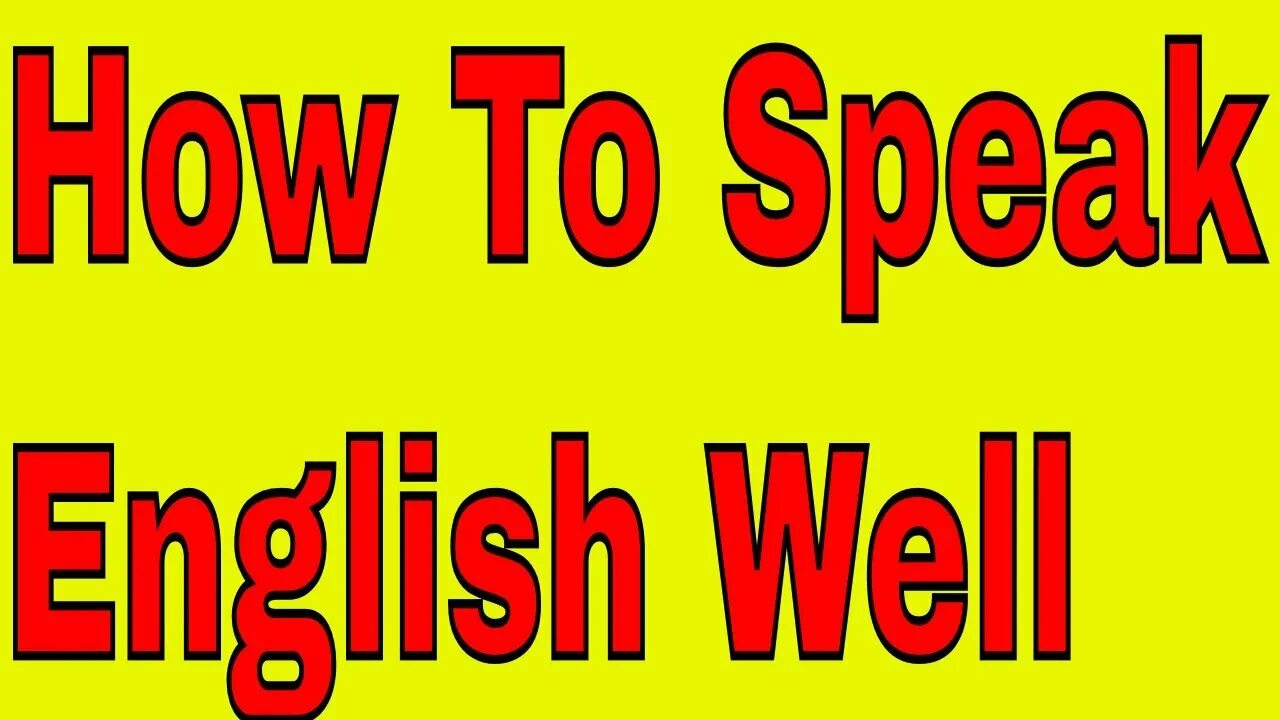 How To Speak English Well